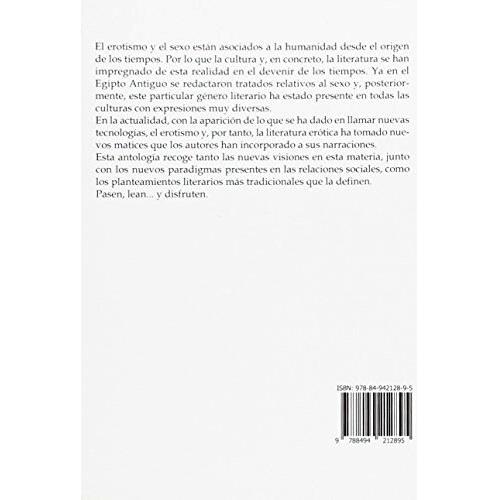 El erotismo y el sexo están asociados a la humanidad desde el origen de los tiempos. Por lo que la cultura y, en concreto, la literatura se han impregnado de esta realidad en el devenir de los tiempos. Ya en el Egipto Antiguo se redactaron tratados relativos al sexo y, posteriormente, este particular género literario ha estado presente en todas las culturas con expresiones muy diversas.

En la actualidad, con la aparición de lo que se ha dado en llamar nuevas tecnologías, el erotismo y, por tanto, la literatura erótica ha tomado nuevos matices que los autores han incorporado a sus narraciones.

Esta antología recoge tanto las nuevas visiones en esta materia, junto con los nuevos paradigmas presentes en las relaciones sociales, como los planteamientos literarios más tradicionales que la definen.

Pasen, lean... y disfruten.

ISBN: 978-84-942128-9-5

9 788494 212895